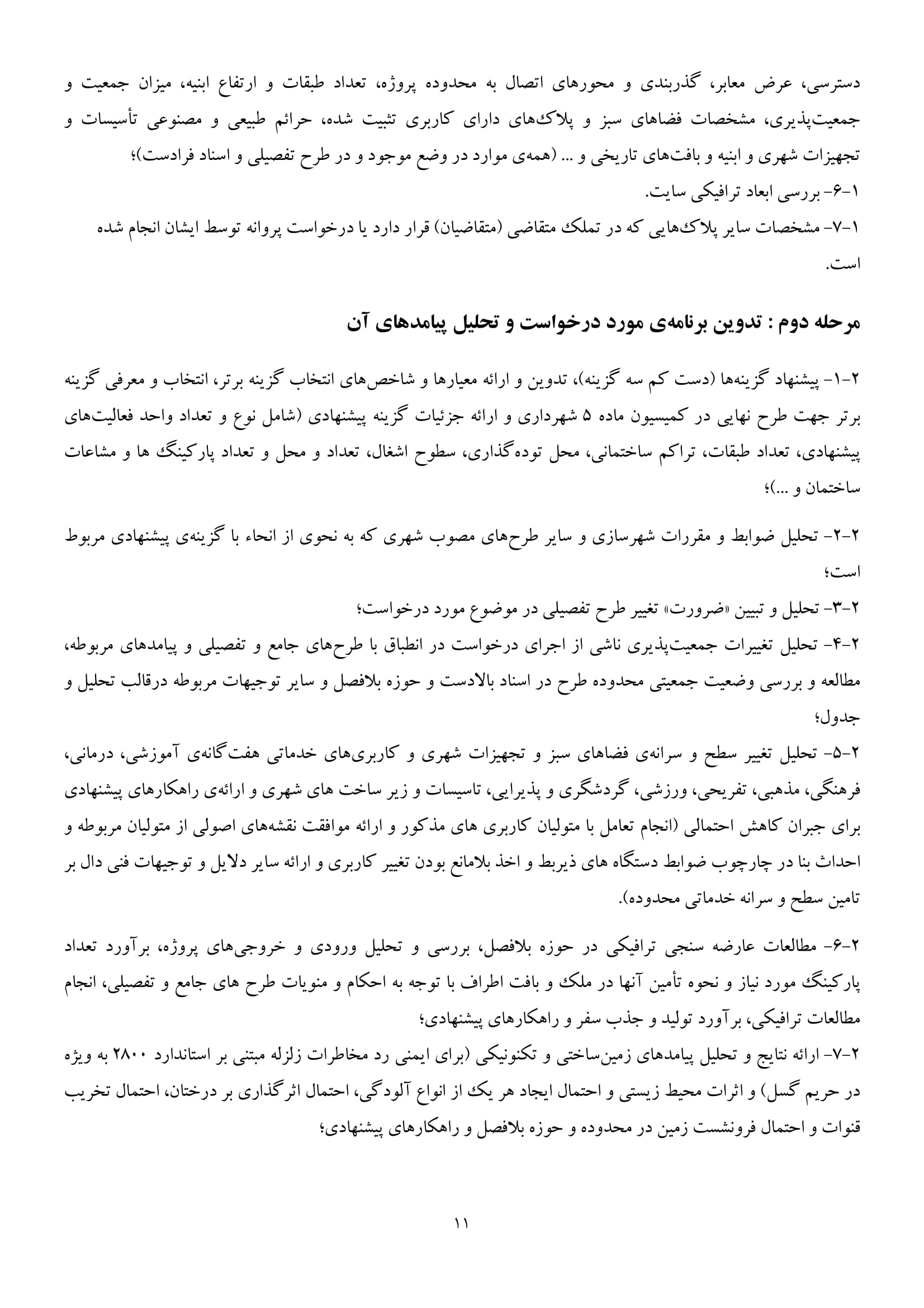 دسترسی، عرض معابر، گذربندی و محورهای اتصال به محدوده پروژه، تعداد طبقات و ارتفاع ابنیه، میزان جمعیت و جمعیت‌پذیری، مشخصات فضاهای سبز و پلاک‌های دارای کاربری تثبیت شده، حرائم طبیعی و مصنوعی تأسیسات و تجهیزات شهری و ابنیه و بافت‌های تاریخی و ... (همه‌ی موارد در وضع موجود و در طرح تفصیلی و اسناد فرادست)؛

۱-۶- بررسی ابعاد ترافیکی سایت.

۱-۷- مشخصات سایر پلاک‌هایی که در تملک متقاضی (متقاضیان) قرار دارد یا درخواست پروانه توسط ایشان انجام شده است.

مرحله دوم : تدوین برنامه‌ی مورد درخواست و تحلیل پیامدهای آن

۲-۱- پیشنهاد گزینه‌ها (دست کم سه گزینه)، تدوین و ارائه معیارها و شاخص‌های انتخاب گزینه برتر، انتخاب و معرفی گزینه برتر جهت طرح نهایی در کمیسیون ماده ۵ شهرداری و ارائه جزئیات گزینه پیشنهادی (شامل نوع و تعداد واحد فعالیت‌های پیشنهادی، تعداد طبقات، تراکم ساختمانی، محل توده‌گذاری، سطوح اشغال، تعداد و محل و تعداد پارکینگ ها و مشاعات ساختمان و ...)؛

۲-۲- تحلیل ضوابط و مقررات شهرسازی و سایر طرح‌های مصوب شهری که به نحوی از انحاء با گزینه‌ی پیشنهادی مربوط است؛

۲-۳- تحلیل و تبیین «ضرورت» تغییر طرح تفصیلی در موضوع مورد درخواست؛

۲-۴- تحلیل تغییرات جمعیت‌پذیری ناشی از اجرای درخواست در انطباق با طرح‌های جامع و تفصیلی و پیامدهای مربوطه، مطالعه و بررسی وضعیت جمعیتی محدوده طرح در اسناد بالادست و حوزه بلافصل و سایر توجیهات مربوطه درقالب تحلیل و جدول؛

۲-۵- تحلیل تغییر سطح و سرانه‌ی فضاهای سبز و تجهیزات شهری و کاربری‌های خدماتی هفت‌گانه‌ی آموزشی، درمانی، فرهنگی، مذهبی، تفریحی، ورزشی، گردشگری و پذیرایی، تاسیسات و زیر ساخت های شهری و ارائه‌ی راهکارهای پیشنهادی برای جبران کاهش احتمالی (انجام تعامل با متولیان کاربری های مذکور و ارائه موافقت نقشه‌های اصولی از متولیان مربوطه و احداث بنا در چارچوب ضوابط دستگاه های ذیربط و اخذ بلامانع بودن تغییر کاربری و ارائه سایر دلایل و توجیهات فنی دال بر تامین سطح و سرانه خدماتی محدوده).

۲-۶- مطالعات عارضه سنجی ترافیکی در حوزه بلافصل، بررسی و تحلیل ورودی و خروجی‌های پروژه، برآورد تعداد پارکینگ مورد نیاز و نحوه تأمین آنها در ملک و بافت اطراف با توجه به احکام و منویات طرح های جامع و تفصیلی، انجام مطالعات ترافیکی، برآورد تولید و جذب سفر و راهکارهای پیشنهادی؛

۲-۷- ارائه نتایج و تحلیل پیامدهای زمین‌ساختی و تکنونیکی (برای ایمنی رد مخاطرات زلزله مبتنی بر استاندارد ۲۸۰۰ به ویژه در حریم گسل) و اثرات محیط زیستی و احتمال ایجاد هر یک از انواع آلودگی، احتمال اثرگذاری بر درختان، احتمال تخریب قنوات و احتمال فرونشست زمین در محدوده و حوزه بلافصل و راهکارهای پیشنهادی؛

۱۱